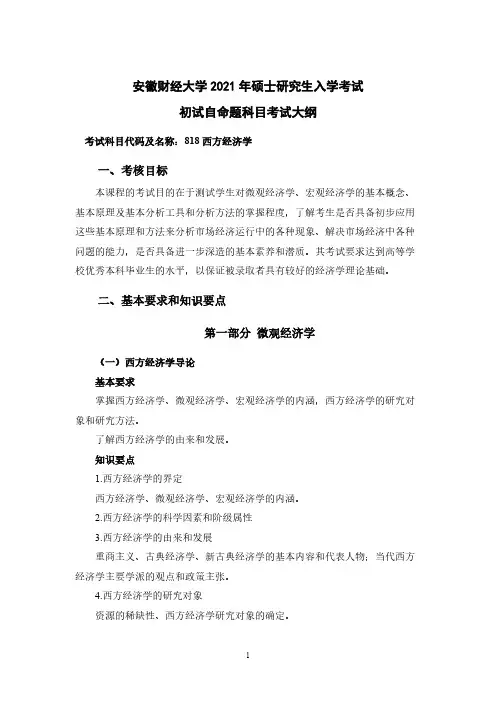 安徽财经大学 2021 年硕士研究生入学考试

初试自命题科目考试大纲

考试科目代码及名称：818 西方经济学

一、考核目标

本课程的考试目的在于测试学生对微观经济学、宏观经济学的基本概念、基本原理及基本分析工具和分析方法的掌握程度，了解考生是否具备初步应用这些基本原理和方法来分析市场经济运行中的各种现象、解决市场经济中各种问题的能力，是否具备进一步深造的基本素养和潜质。其考试要求达到高等学校优秀本科毕业生的水平，以保证被录取者具有较好的经济学理论基础。

二、基本要求和知识要点

第一部分 微观经济学

（一）西方经济学导论

基本要求

掌握西方经济学、微观经济学、宏观经济学的内涵，西方经济学的研究对象和研究方法。

了解西方经济学的由来和发展。

知识要点

1.西方经济学的界定

西方经济学、微观经济学、宏观经济学的内涵。

2.西方经济学的科学因素和阶级属性

3.西方经济学的由来和发展

重商主义、古典经济学、新古典经济学的基本内容和代表人物；当代西方经济学主要学派的观点和政策主张。

4.西方经济学的研究对象

资源的稀缺性、西方经济学研究对象的确定。

1